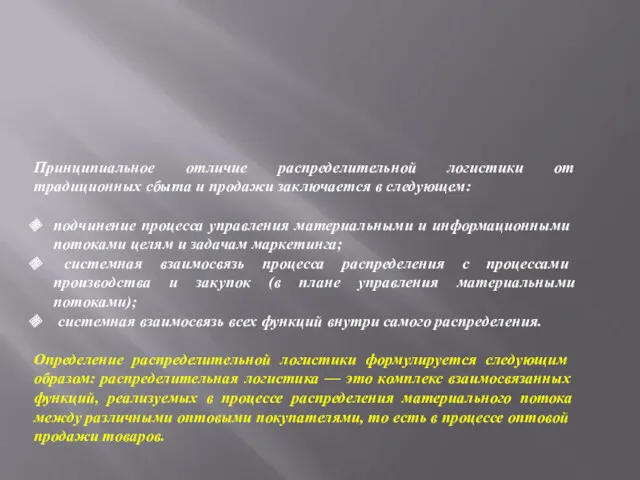 Принципиальное отличие распределительной логистики от традиционных сбыта и продажи заключается в следующем:

подчинение процесса управления материальными и информационными потоками целям и задачам маркетинга;

системная взаимосвязь процесса распределения с процессами производства и закупок (в плане управления материальными потоками);

системная взаимосвязь всех функций внутри самого распределения.

Определение распределительной логистики формулируется следующим образом: распределительная логистика — это комплекс взаимосвязанных функций, реализуемых в процессе распределения материального потока между различными оптовыми покупателями, то есть в процессе оптовой продажи товаров.